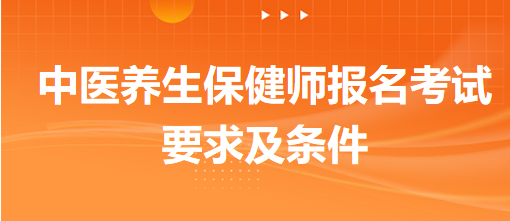 中医养生保健师报名考试要求及条件